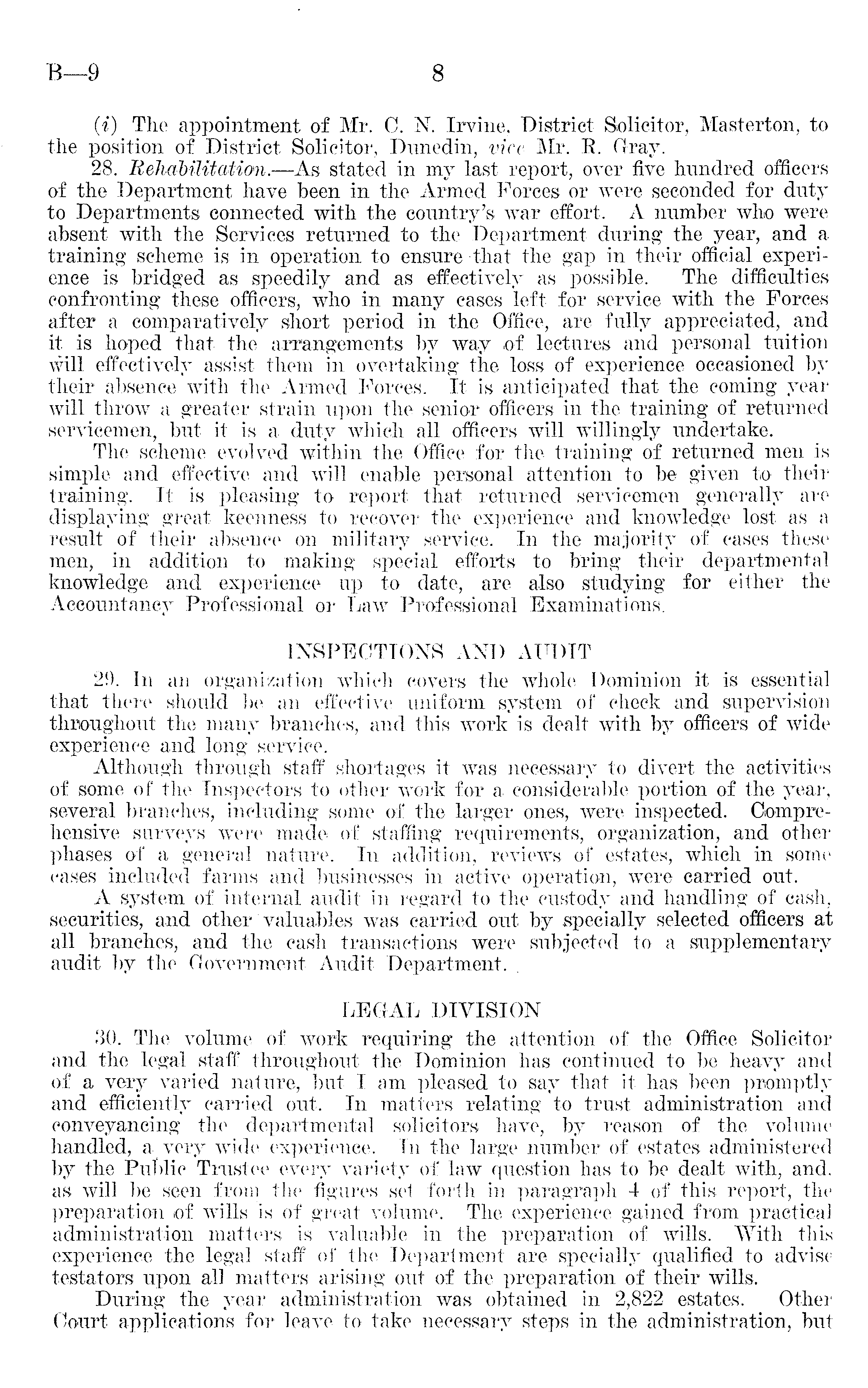 B—9 8

(i) The appointment of Mr. C. N. Irvine, District Solicitor, Masterton, to the position of District Solicitor, Dunedin, vice Mr. R. Gray.

28. Rehabilitation.—As stated in my last report, over five hundred officers of the Department have been in the Armed Forces or were seconded for duty to Departments connected with the country's war effort. A number who were absent with the Services returned to the Department during the year, and a training scheme is in operation to ensure that the gap in their official experience is bridged as speedily and as effectively as possible. The difficulties confronting these officers, who in many cases left for service with the Forces after a comparatively short period in the Office, are fully appreciated, and it is hoped that the arrangements by way of lectures and personal tuition will effectively assist them in overtaking the loss of experience occasioned by their absence with the Armed Forces. It is anticipated that the coming year will throw a greater strain upon the senior officers in the training of returned servicemen, but it is a duty which all officers will willingly undertake.

The scheme evolved within the Office for the training of returned men is simple and effective and will enable personal attention to be given to their training. It is pleasing to report that returned servicemen generally are displaying great keenness to recover the experience and knowledge lost as a result of their absence on military service. In the majority of cases these men, in addition to making special efforts to bring their departmental knowledge and experience up to date, are also studying for either the Accountancy Professional or Law Professional Examinations.

INSPECTIONS AND AUDIT

29. In an organization which covers the whole Dominion it is essential that there should be an effective uniform system of check and supervision throughout the many branches, and this work is dealt with by officers of wide experience and long service.

Although through staff shortages it was necessary to divert the activities of some of the Inspectors to other work for a considerable portion of the year, several branches, including some of the larger ones, were inspected. Comprehensive surveys were made of staffing requirements, organization, and other phases of a general nature. In addition, reviews of estates, which in some cases included farms and businesses in active operation, were carried out.

A system of internal audit in regard to the custody and handling of cash, securities, and other valuables was carried out by specially selected officers at all branches, and the cash transactions were subjected to a supplementary audit by the Government Audit Department.

LEGAL DIVISION

30. The volume of work requiring the attention of the Office Solicitor and the legal staff throughout the Dominion has continued to be heavy and of a very varied nature, but I am pleased to say that it has been promptly and efficiently carried out. In matters relating to trust administration and conveyancing the departmental solicitors have, by reason of the volume handled, a very wide experience. In the large number of estates administered by the Public Trustee every variety of law question has to be dealt with, and, as will be seen from the figures set forth in paragraph 4 of this report, the preparation of wills is of great volume. The experience gained from practical administration matters is valuable in the preparation of wills. With this experience the legal staff of the Department are specially qualified to advise testators upon all matters arising out of the preparation of their wills.

During the year administration was obtained in 2,822 estates. Other Court applications for leave to take necessary steps in the administration, but